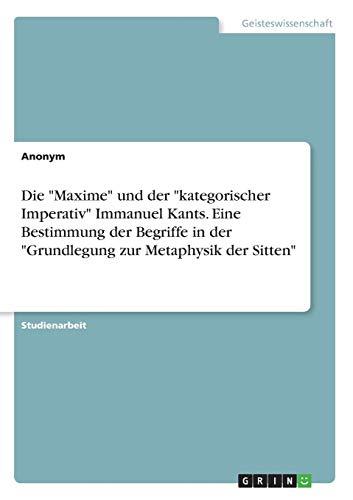 Geisteswissenschaft

Anonym

Die "Maxime" und der "kategorischer Imperativ" Immanuel Kants. Eine Bestimmung der Begriffe in der "Grundlegung zur Metaphysik der Sitten"

Studienarbeit

GRIN